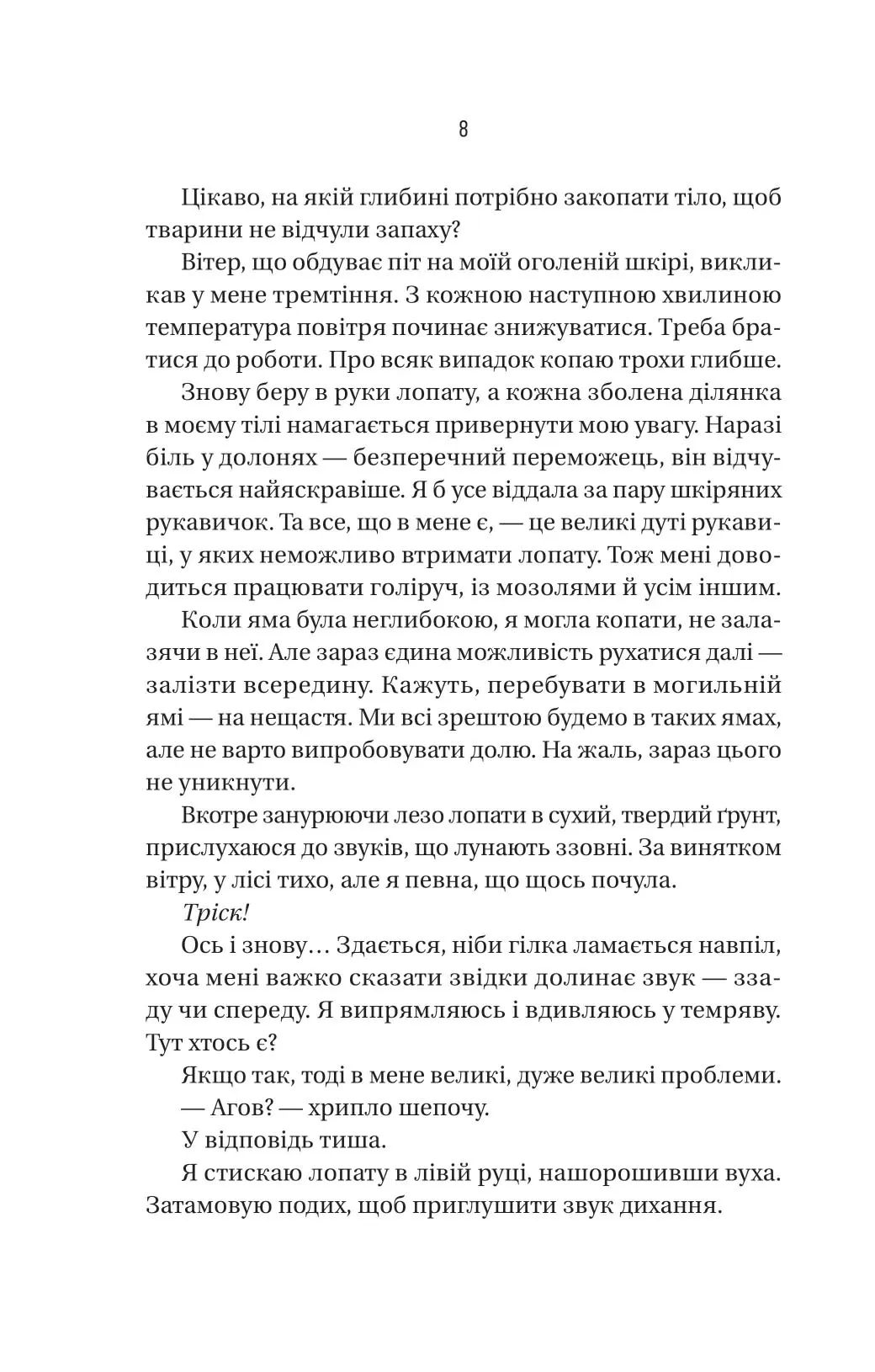 8

Цікаво, на якій глибині потрібно закопати тіло, щоб тварини не відчули запаху?

Вітер, що обдуває піт на моїй оголеній шкірі, викликав у мене тремтіння. З кожною наступною хвилиною температура повітря починає знижуватися. Треба братися до роботи. Про всяк випадок копаю трохи глибше.

Знову беру в руки лопату, а кожна зболена ділянка в моєму тілі намагається привернути мою увагу. Наразі біль у долонях — безперечний переможець, він відчувається найяскравіше. Я б усе віддала за пару шкіряних рукавичок. Та все, що в мене є, — це великі дуті рукавиці, у яких неможливо втримати лопату. Тож мені доводиться працювати голіруч, із мозолями й усім іншим.

Коли яма була неглибокою, я могла копати, не залазячи в неї. Але зараз єдина можливість рухатися далі — залізти всередину. Кажуть, перебувати в могильній ямі — на нещастя. Ми всі зрештою будемо в таких ямах, але не варто випробовувати долю. На жаль, зараз цього не уникнути.

Вкотре занурюючи лезо лопати в сухий, твердий ґрунт, прислухаюся до звуків, що лунають ззовні. За винятком вітру, у лісі тихо, але я певна, що щось почула.

Тріск!

Ось і знову… Здається, ніби гілка ламається навпіл, хоча мені важко сказати звідки долинає звук — ззаду чи спереду. Я випрямляюсь і вдивляюсь у темряву. Тут хтось є?

Якщо так, тоді в мене великі, дуже великі проблеми.

— Агов? — хрипло шепочу.

У відповідь тиша.

Я стискаю лопату в лівій руці, нашорошивши вуха. Затамовую подих, щоб приглушити звук дихання.